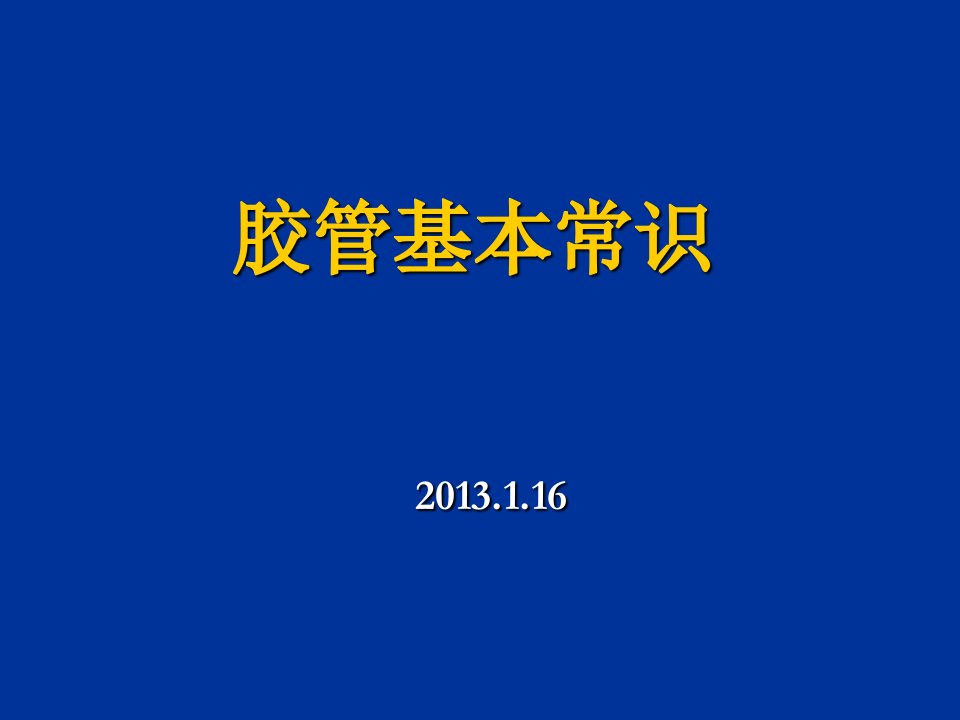 胶管基本常识

2013.1.16